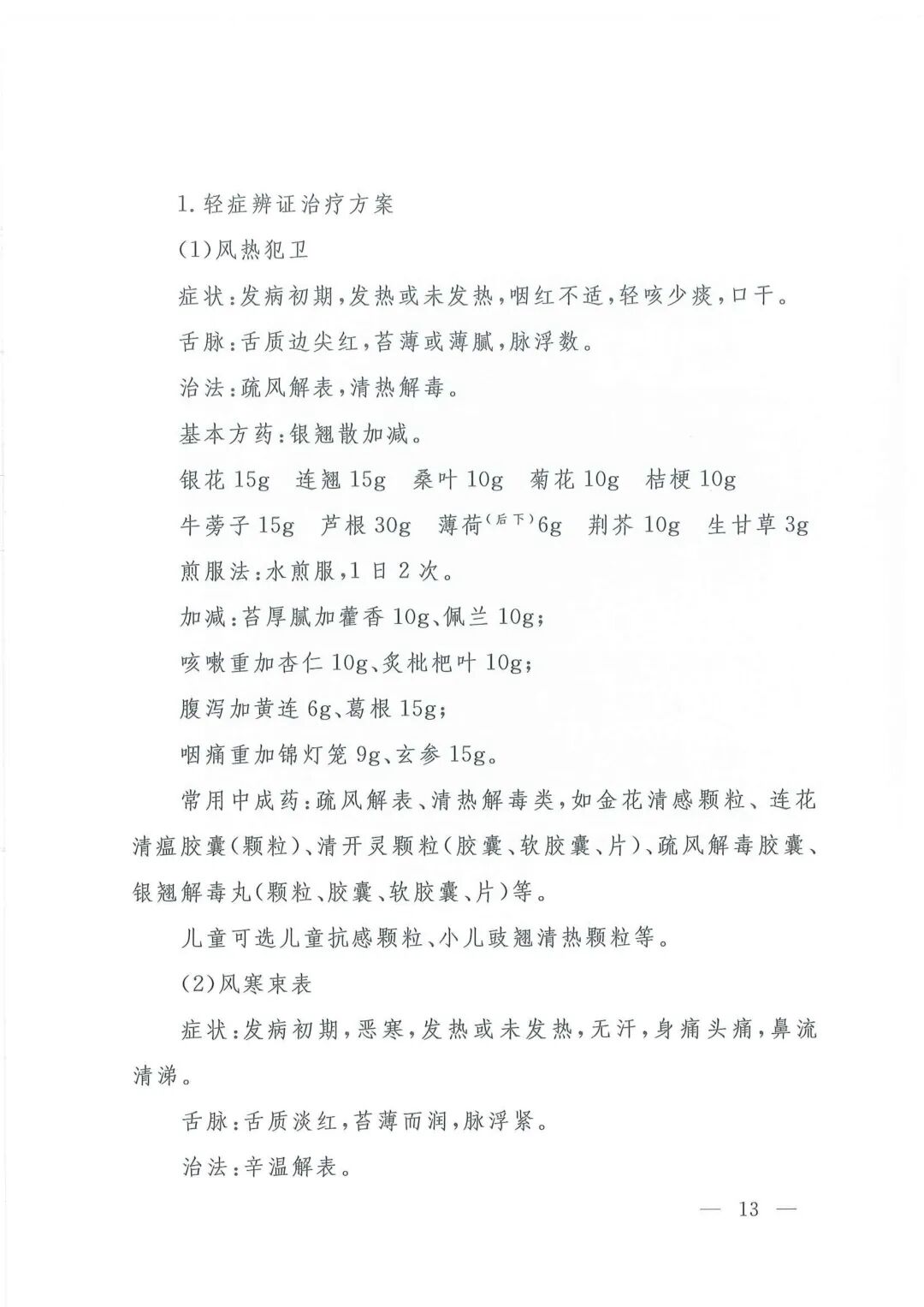 1. 轻症辨证治疗方案

(1)风热犯卫

症状:发病初期,发热或未发热,咽红不适,轻咳少痰,口干。

舌脉:舌质边尖红,苔薄或薄腻,脉浮数。

治法:疏风解表,清热解毒。

基本方药:银翘散加减。

银花 15g　连翘 15g　桑叶 10g　菊花 10g　桔梗 10g

牛蒡子 15g　芦根 30g　薄荷$^{(后下)}$6g　荆芥 10g　生甘草 3g

煎服法:水煎服,1 日 2 次。

加减:苔厚腻加藿香 10g、佩兰 10g;

咳嗽重加杏仁 10g、炙枇杷叶 10g;

腹泻加黄连 6g、葛根 15g;

咽痛重加锦灯笼 9g、玄参 15g。

常用中成药:疏风解表、清热解毒类,如金花清感颗粒、连花清瘟胶囊(颗粒)、清开灵颗粒(胶囊、软胶囊、片)、疏风解毒胶囊、银翘解毒丸(颗粒、胶囊、软胶囊、片)等。

儿童可选儿童抗感颗粒、小儿豉翘清热颗粒等。

(2)风寒束表

症状:发病初期,恶寒,发热或未发热,无汗,身痛头痛,鼻流清涕。

舌脉:舌质淡红,苔薄而润,脉浮紧。

治法:辛温解表。

— 13 —